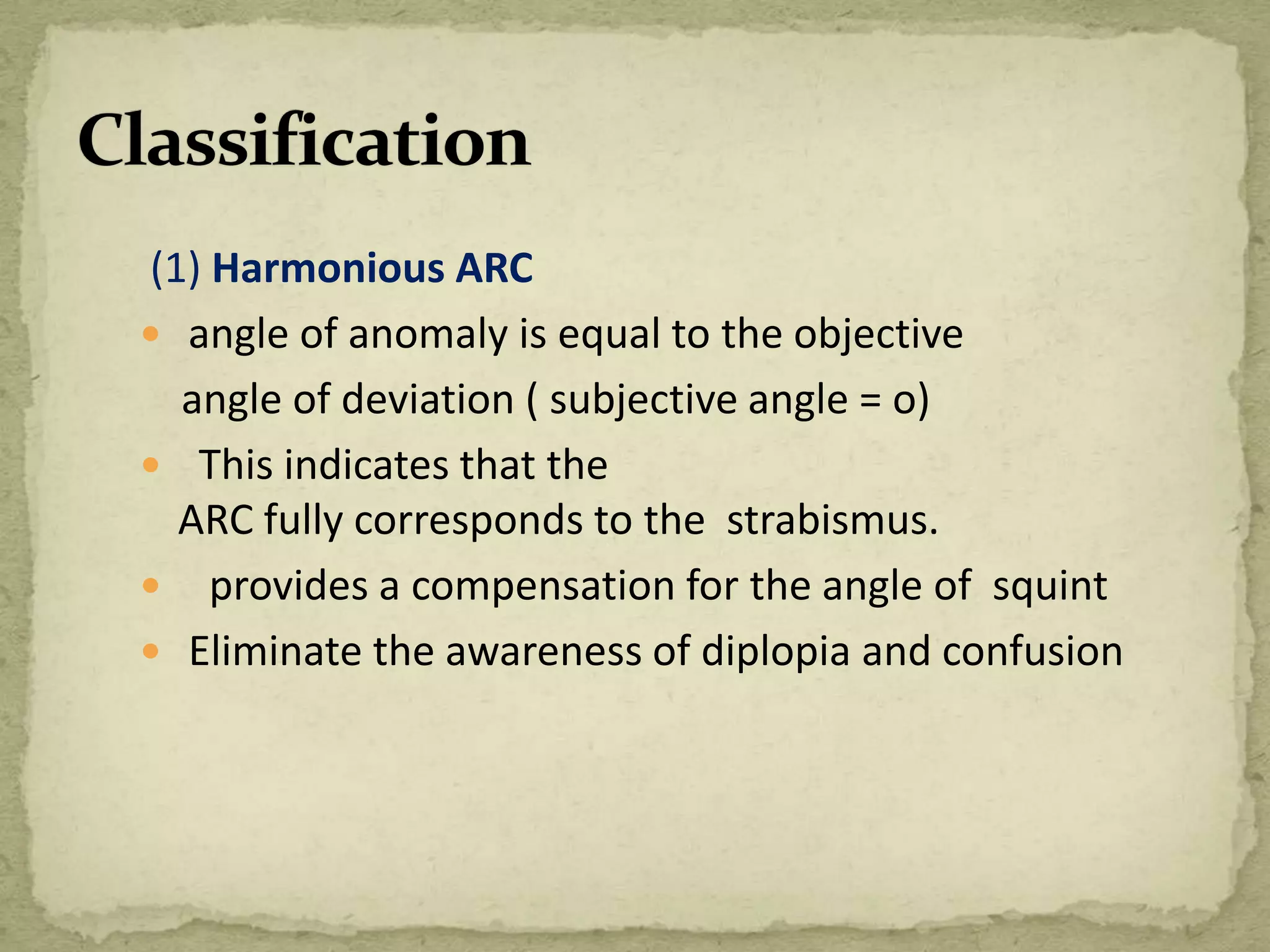 Classification

(1) Harmonious ARC

• angle of anomaly is equal to the objective angle of deviation ( subjective angle = o)
• This indicates that the ARC fully corresponds to the strabismus.
• provides a compensation for the angle of squint
• Eliminate the awareness of diplopia and confusion